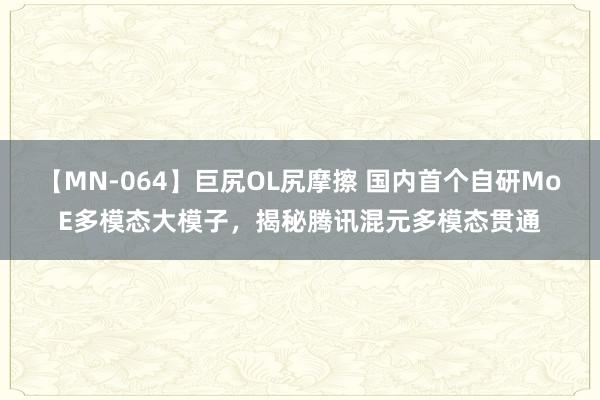 【MN-064】巨尻OL尻摩擦 国内首个自研MoE多模态大模子，揭秘腾讯混元多模态贯通